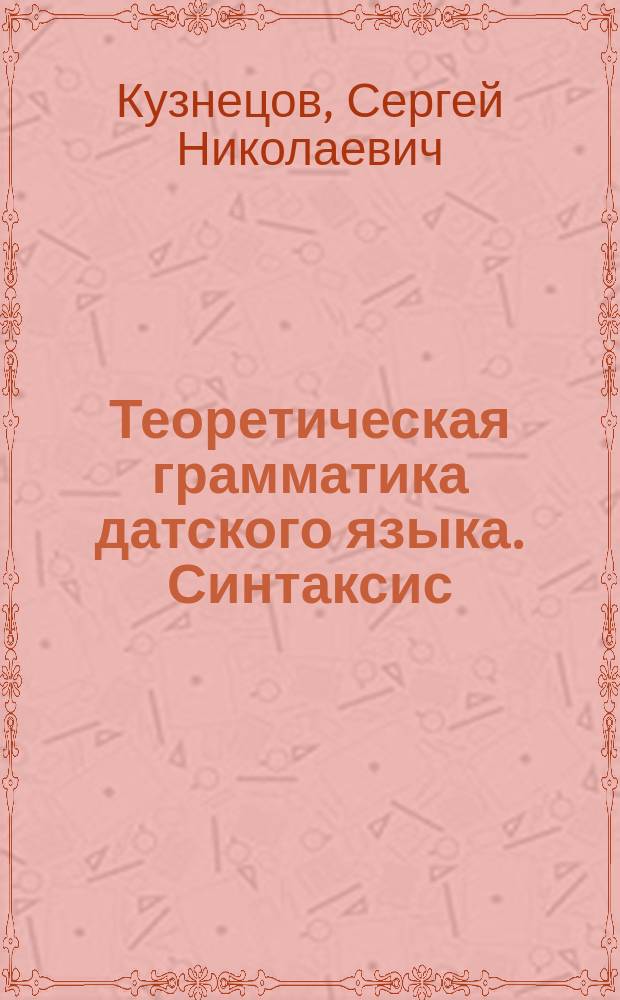 Кузнецов, Сергей Николаевич

Теоретическая грамматика датского языка. Синтаксис